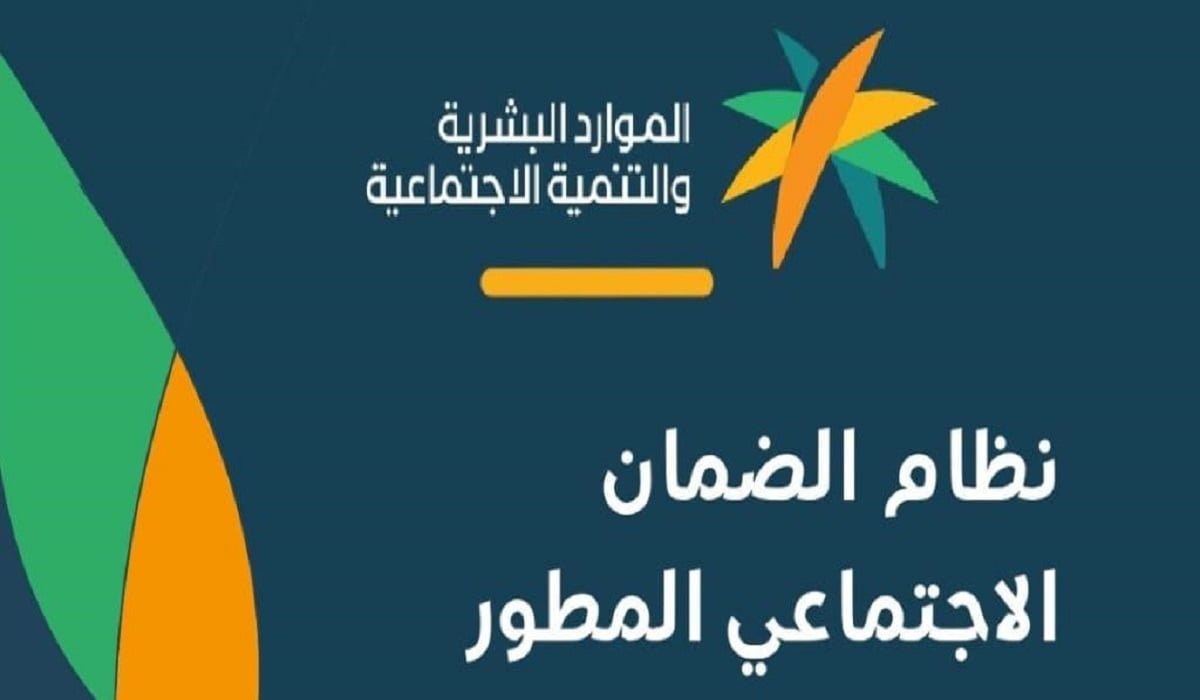 الموارد البشرية
والتنمية الاجتماعية

نظام الضمان
الاجتماعي المطور